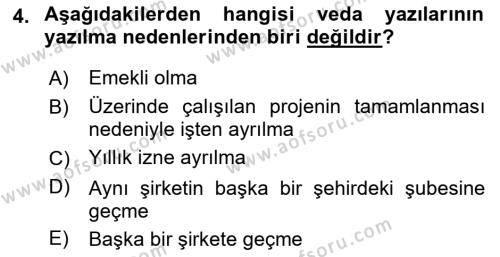 4. Aşağıdakilerden hangisi veda yazılarının yazılma nedenlerinden biri değildir?

A) Emekli olma

B) Üzerinde çalışılan projenin tamamlanması nedeniyle işten ayrılma

C) Yıllık izne ayrılma

D) Aynı şirketin başka bir şehirdeki şubesine geçme

E) Başka bir şirkete geçme

www.aofsoru.com